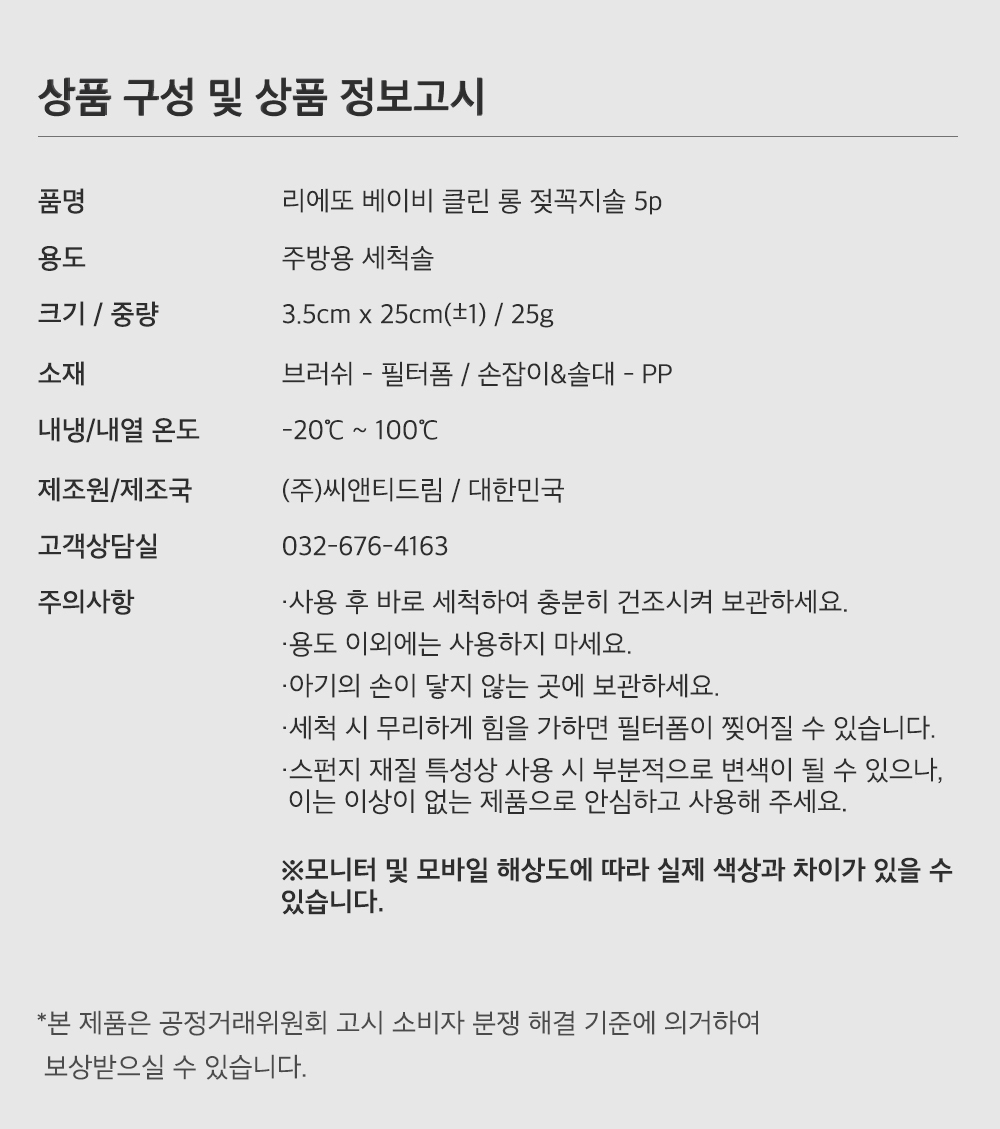 상품 구성 및 상품 정보고시

품명
리에또 베이비 클린 롱 젖꼭지솔 5p

용도
주방용 세척솔

크기 / 중량
3.5cm x 25cm(±1) / 25g

소재
브러쉬 - 필터폼 / 손잡이&솔대 - PP

내냉/내열 온도
-20℃ ~ 100℃

제조원/제조국
(주)씨앤티드림 / 대한민국

고객상담실
032-676-4163

주의사항
·사용 후 바로 세척하여 충분히 건조시켜 보관하세요.
·용도 이외에는 사용하지 마세요.
·아기의 손이 닿지 않는 곳에 보관하세요.
·세척 시 무리하게 힘을 가하면 필터폼이 찢어질 수 있습니다.
·스펀지 재질 특성상 사용 시 부분적으로 변색이 될 수 있으나, 이는 이상이 없는 제품으로 안심하고 사용해 주세요.

※모니터 및 모바일 해상도에 따라 실제 색상과 차이가 있을 수 있습니다.

*본 제품은 공정거래위원회 고시 소비자 분쟁 해결 기준에 의거하여 보상받으실 수 있습니다.